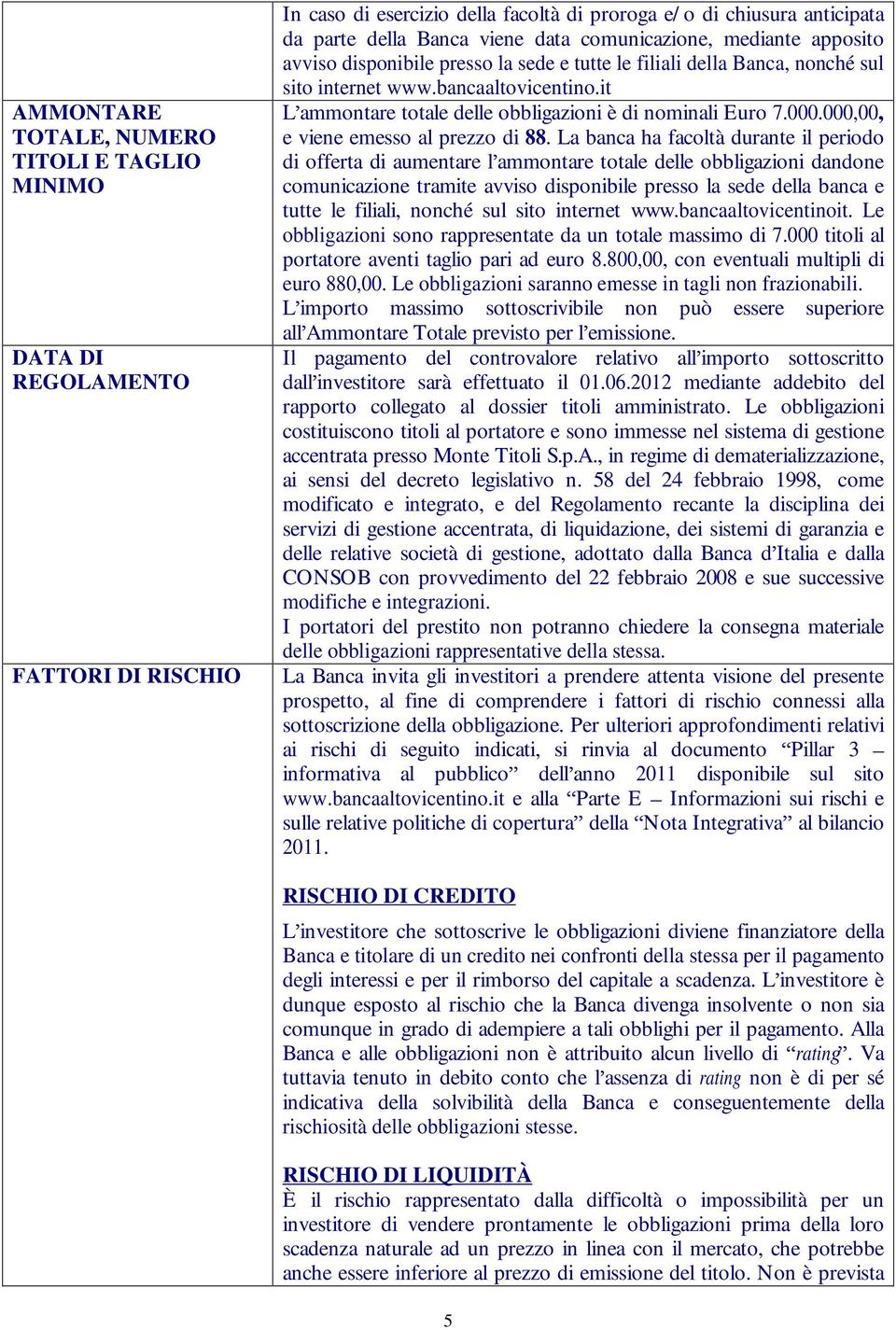 |  | In caso di esercizio della facoltà di proroga e/ o di chiusura anticipata da parte della Banca viene data comunicazione, mediante apposito avviso disponibile presso la sede e tutte le filiali della Banca, nonché sul sito internet www.bancaaltovicentino.it |
|---|---|
| AMMONTARE TOTALE, NUMERO TITOLI E TAGLIO MINIMO | L'ammontare totale delle obbligazioni è di nominali Euro 7.000.000,00, e viene emesso al prezzo di 88. La banca ha facoltà durante il periodo di offerta di aumentare l'ammontare totale delle obbligazioni dandone comunicazione tramite avviso disponibile presso la sede della banca e tutte le filiali, nonché sul sito internet www.bancaaltovicentinoit. Le obbligazioni sono rappresentate da un totale massimo di 7.000 titoli al portatore aventi taglio pari ad euro 8.800,00, con eventuali multipli di euro 880,00. Le obbligazioni saranno emesse in tagli non frazionabili. L'importo massimo sottoscrivibile non può essere superiore all'Ammontare Totale previsto per l'emissione. |
| DATA DI REGOLAMENTO | Il pagamento del controvalore relativo all'importo sottoscritto dall'investitore sarà effettuato il 01.06.2012 mediante addebito del rapporto collegato al dossier titoli amministrato. Le obbligazioni costituiscono titoli al portatore e sono immesse nel sistema di gestione accentrata presso Monte Titoli S.p.A., in regime di dematerializzazione, ai sensi del decreto legislativo n. 58 del 24 febbraio 1998, come modificato e integrato, e del Regolamento recante la disciplina dei servizi di gestione accentrata, di liquidazione, dei sistemi di garanzia e delle relative società di gestione, adottato dalla Banca d'Italia e dalla CONSOB con provvedimento del 22 febbraio 2008 e sue successive modifiche e integrazioni. I portatori del prestito non potranno chiedere la consegna materiale delle obbligazioni rappresentative della stessa. |
| FATTORI DI RISCHIO | La Banca invita gli investitori a prendere attenta visione del presente prospetto, al fine di comprendere i fattori di rischio connessi alla sottoscrizione della obbligazione. Per ulteriori approfondimenti relativi ai rischi di seguito indicati, si rinvia al documento "Pillar 3 – informativa al pubblico" dell'anno 2011 disponibile sul sito www.bancaaltovicentino.it e alla "Parte E – Informazioni sui rischi e sulle relative politiche di copertura" della "Nota Integrativa" al bilancio 2011. RISCHIO DI CREDITO L'investitore che sottoscrive le obbligazioni diviene finanziatore della Banca e titolare di un credito nei confronti della stessa per il pagamento degli interessi e per il rimborso del capitale a scadenza. L'investitore è dunque esposto al rischio che la Banca divenga insolvente o non sia comunque in grado di adempiere a tali obblighi per il pagamento. Alla Banca e alle obbligazioni non è attribuito alcun livello di "rating". Va tuttavia tenuto in debito conto che l'assenza di rating non è di per sé indicativa della solvibilità della Banca e conseguentemente della rischiosità delle obbligazioni stesse. RISCHIO DI LIQUIDITÀ È il rischio rappresentato dalla difficoltà o impossibilità per un investitore di vendere prontamente le obbligazioni prima della loro scadenza naturale ad un prezzo in linea con il mercato, che potrebbe anche essere inferiore al prezzo di emissione del titolo. Non è prevista |

5